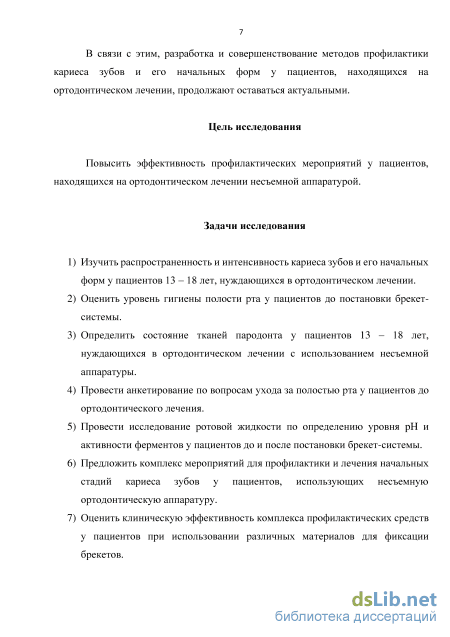 7

В связи с этим, разработка и совершенствование методов профилактики кариеса зубов и его начальных форм у пациентов, находящихся на ортодонтическом лечении, продолжают оставаться актуальными.

Цель исследования

Повысить эффективность профилактических мероприятий у пациентов, находящихся на ортодонтическом лечении несъемной аппаратурой.

Задачи исследования

1) Изучить распространенность и интенсивность кариеса зубов и его начальных форм у пациентов 13 – 18 лет, нуждающихся в ортодонтическом лечении.
2) Оценить уровень гигиены полости рта у пациентов до постановки брекет-системы.
3) Определить состояние тканей пародонта у пациентов 13 – 18 лет, нуждающихся в ортодонтическом лечении с использованием несъемной аппаратуры.
4) Провести анкетирование по вопросам ухода за полостью рта у пациентов до ортодонтического лечения.
5) Провести исследование ротовой жидкости по определению уровня pH и активности ферментов у пациентов до и после постановки брекет-системы.
6) Предложить комплекс мероприятий для профилактики и лечения начальных стадий кариеса зубов у пациентов, использующих несъемную ортодонтическую аппаратуру.
7) Оценить клиническую эффективность комплекса профилактических средств у пациентов при использовании различных материалов для фиксации брекетов.

dsLib.net
библиотека диссертаций